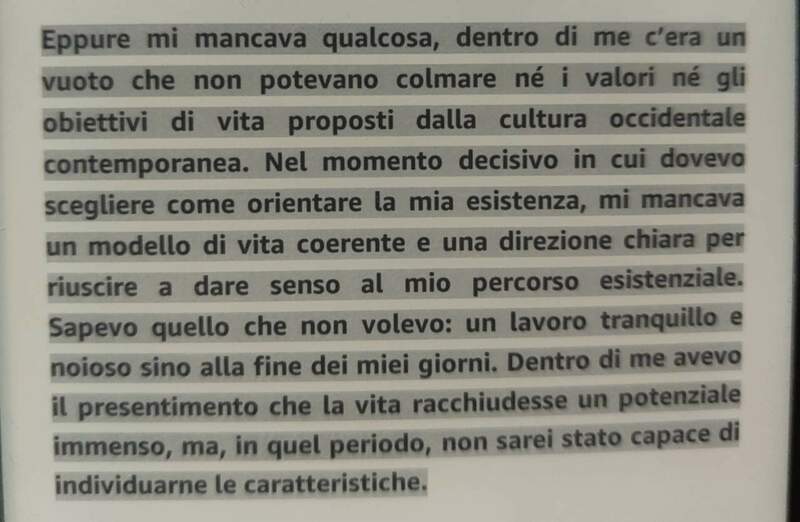 Eppure mi mancava qualcosa, dentro di me c'era un vuoto che non potevano colmare né i valori né gli obiettivi di vita proposti dalla cultura occidentale contemporanea. Nel momento decisivo in cui dovevo scegliere come orientare la mia esistenza, mi mancava un modello di vita coerente e una direzione chiara per riuscire a dare senso al mio percorso esistenziale. Sapevo quello che non volevo: un lavoro tranquillo e noioso sino alla fine dei miei giorni. Dentro di me avevo il presentimento che la vita racchiudesse un potenziale immenso, ma, in quel periodo, non sarei stato capace di individuarne le caratteristiche.